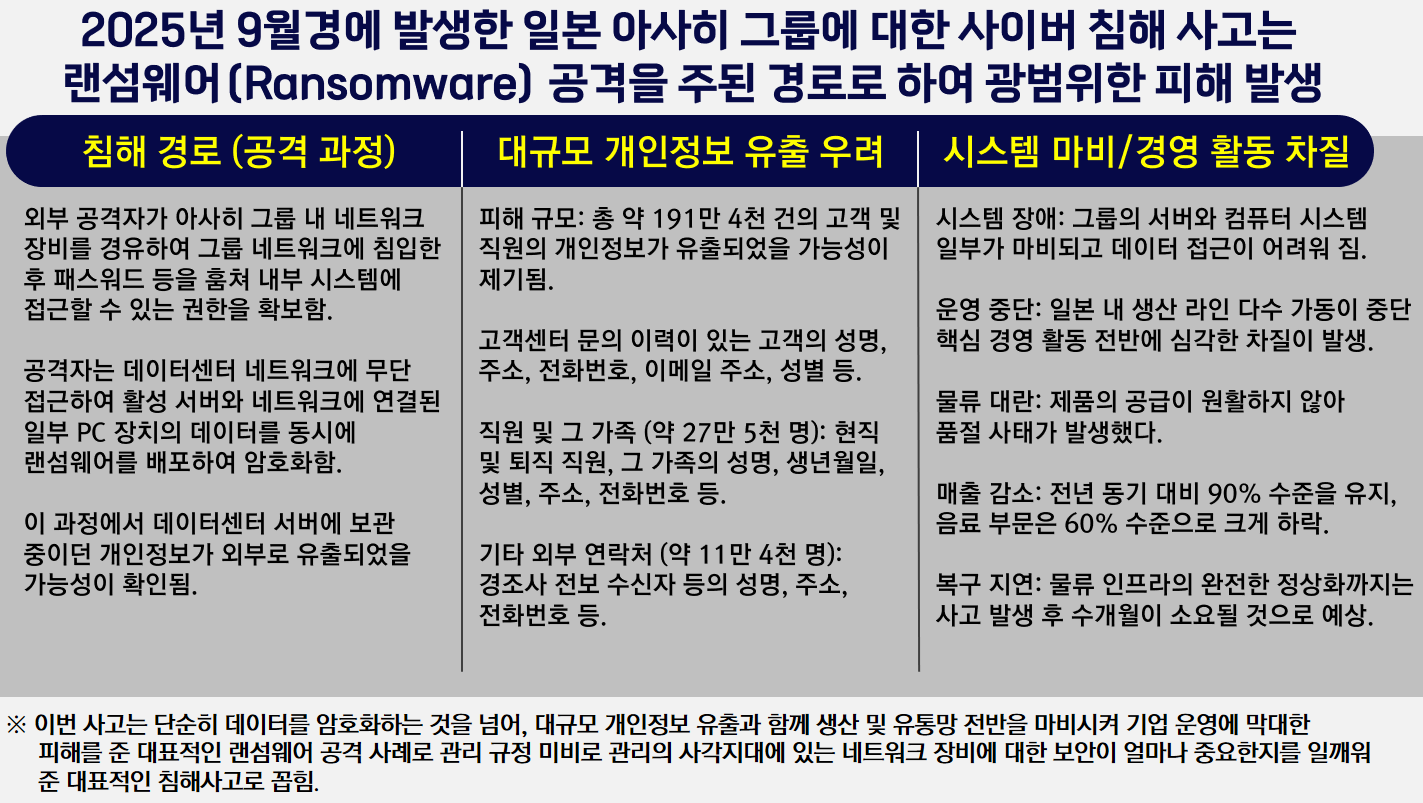 2025년 9월경에 발생한 일본 아사히 그룹에 대한 사이버 침해 사고는 랜섬웨어(Ransomware) 공격을 주된 경로로 하여 광범위한 피해 발생

침해 경로 (공격 과정)

외부 공격자가 아사히 그룹 내 네트워크 장비를 경유하여 그룹 네트워크에 침입한 후 패스워드 등을 훔쳐 내부 시스템에 접근할 수 있는 권한을 확보함.

공격자는 데이터센터 네트워크에 무단 접근하여 활성 서버와 네트워크에 연결된 일부 PC 장치의 데이터를 동시에 랜섬웨어를 배포하여 암호화함.

이 과정에서 데이터센터 서버에 보관 중이던 개인정보가 외부로 유출되었을 가능성이 확인됨.

대규모 개인정보 유출 우려

피해 규모: 총 약 191만 4천 건의 고객 및 직원의 개인정보가 유출되었을 가능성이 제기됨.

고객센터 문의 이력이 있는 고객의 성명, 주소, 전화번호, 이메일 주소, 성별 등.

직원 및 그 가족 (약 27만 5천 명): 현직 및 퇴직 직원, 그 가족의 성명, 생년월일, 성별, 주소, 전화번호 등.

기타 외부 연락처 (약 11만 4천 명): 경조사 전보 수신자 등의 성명, 주소, 전화번호 등.

시스템 마비/경영 활동 차질

시스템 장애: 그룹의 서버와 컴퓨터 시스템 일부가 마비되고 데이터 접근이 어려워 짐.

운영 중단: 일본 내 생산 라인 다수 가동이 중단 핵심 경영 활동 전반에 심각한 차질이 발생.

물류 대란: 제품의 공급이 원활하지 않아 품절 사태가 발생했다.

매출 감소: 전년 동기 대비 90% 수준을 유지, 음료 부문은 60% 수준으로 크게 하락.

복구 지연: 물류 인프라의 완전한 정상화까지는 사고 발생 후 수개월이 소요될 것으로 예상.

※ 이번 사고는 단순히 데이터를 암호화하는 것을 넘어, 대규모 개인정보 유출과 함께 생산 및 유통망 전반을 마비시켜 기업 운영에 막대한 피해를 준 대표적인 랜섬웨어 공격 사례로 관리 규정 미비로 관리의 사각지대에 있는 네트워크 장비에 대한 보안이 얼마나 중요한지를 일깨워 준 대표적인 침해사고로 꼽힘.